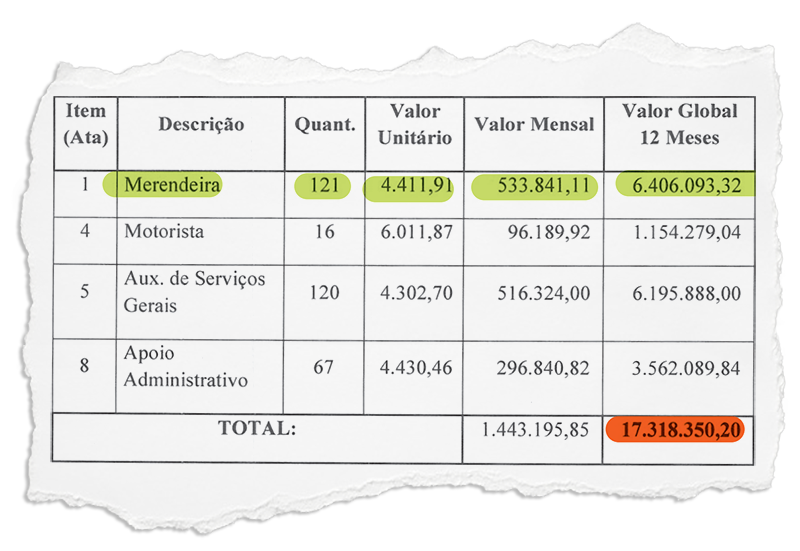 | Item (Ata) | Descrição | Quant. | Valor Unitário | Valor Mensal | Valor Global 12 Meses |
|---|---|---|---|---|---|
| 1 | Merendeira | 121 | 4.411,91 | 533.841,11 | 6.406.093,32 |
| 4 | Motorista | 16 | 6.011,87 | 96.189,92 | 1.154.279,04 |
| 5 | Aux. de Serviços Gerais | 120 | 4.302,70 | 516.324,00 | 6.195.888,00 |
| 8 | Apoio Administrativo | 67 | 4.430,46 | 296.840,82 | 3.562.089,84 |
| TOTAL: | | | | 1.443.195,85 | 17.318.350,20 |